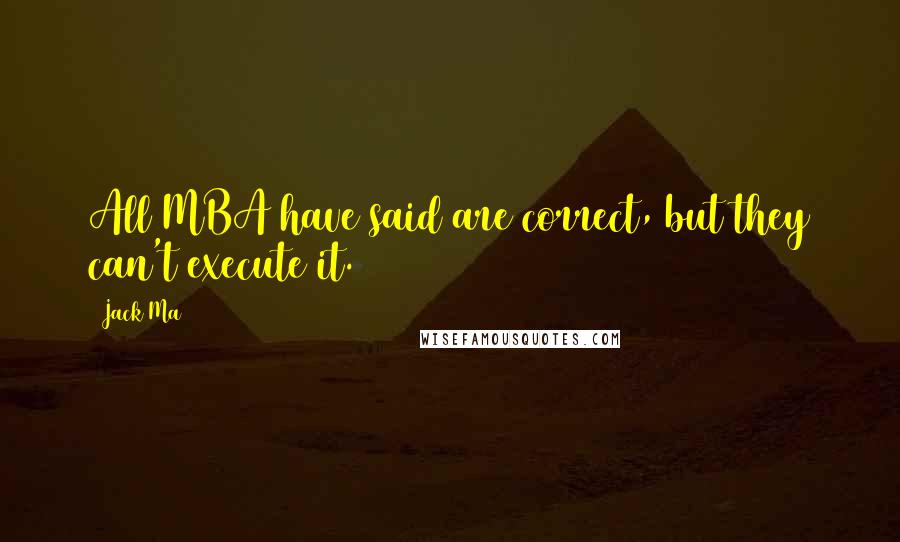 All MBA have said are correct, but they can't execute it.

Jack Ma

WISEFAMOUSQUOTES.COM